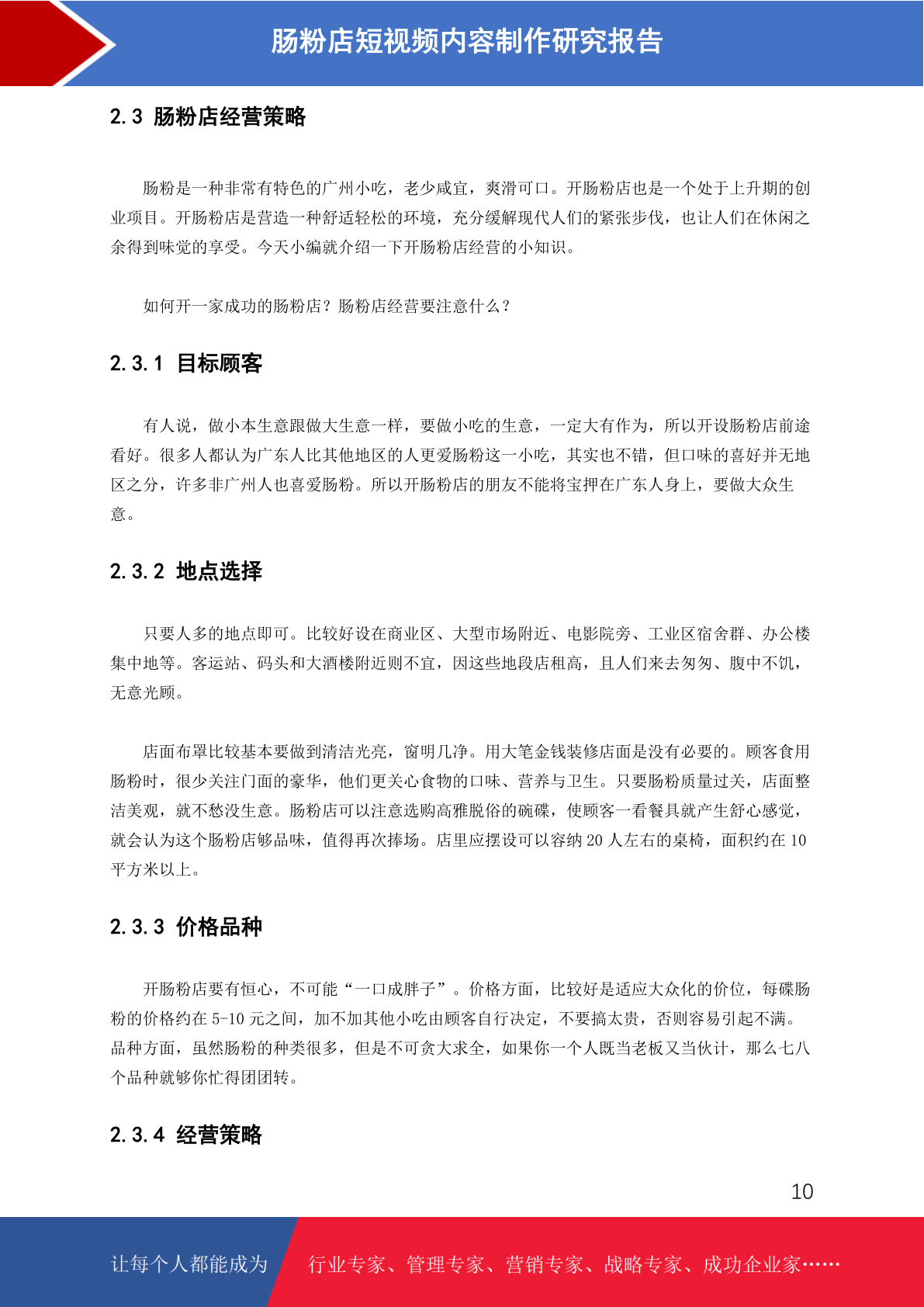 肠粉店短视频内容制作研究报告

2.3 肠粉店经营策略

肠粉是一种非常有特色的广州小吃，老少咸宜，爽滑可口。开肠粉店也是一个处于上升期的创业项目。开肠粉店是营造一种舒适轻松的环境，充分缓解现代人们的紧张步伐，也让人们在休闲之余得到味觉的享受。今天小编就介绍一下开肠粉店经营的小知识。

如何开一家成功的肠粉店？肠粉店经营要注意什么？

2.3.1 目标顾客

有人说，做小本生意跟做大生意一样，要做小吃的生意，一定大有作为，所以开设肠粉店前途看好。很多人都认为广东人比其他地区的人更爱肠粉这一小吃，其实也不错，但口味的喜好并无地区之分，许多非广州人也喜爱肠粉。所以开肠粉店的朋友不能将宝押在广东人身上，要做大众生意。

2.3.2 地点选择

只要人多的地点即可。比较好设在商业区、大型市场附近、电影院旁、工业区宿舍群、办公楼集中地等。客运站、码头和大酒楼附近则不宜，因这些地段店租高，且人们来去匆匆、腹中不饥，无意光顾。

店面布罩比较基本要做到清洁光亮，窗明几净。用大笔金钱装修店面是没有必要的。顾客食用肠粉时，很少关注门面的豪华，他们更关心食物的口味、营养与卫生。只要肠粉质量过关，店面整洁美观，就不愁没生意。肠粉店可以注意选购高雅脱俗的碗碟，使顾客一看餐具就产生舒心感觉，就会认为这个肠粉店够品味，值得再次捧场。店里应摆设可以容纳 20 人左右的桌椅，面积约在 10 平方米以上。

2.3.3 价格品种

开肠粉店要有恒心，不可能“一口成胖子”。价格方面，比较好是适应大众化的价位，每碟肠粉的价格约在 5-10 元之间，加不加其他小吃由顾客自行决定，不要搞太贵，否则容易引起不满。品种方面，虽然肠粉的种类很多，但是不可贪大求全，如果你一个人既当老板又当伙计，那么七八个品种就够你忙得团团转。

2.3.4 经营策略

10

让每个人都能成为 行业专家、管理专家、营销专家、战略专家、成功企业家……